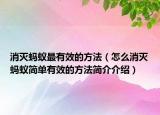 消灭蚂蚁最有效的方法（怎么消灭蚂蚁简单有效的方法简介介绍）